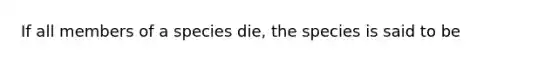 If all members of a species die, the species is said to be